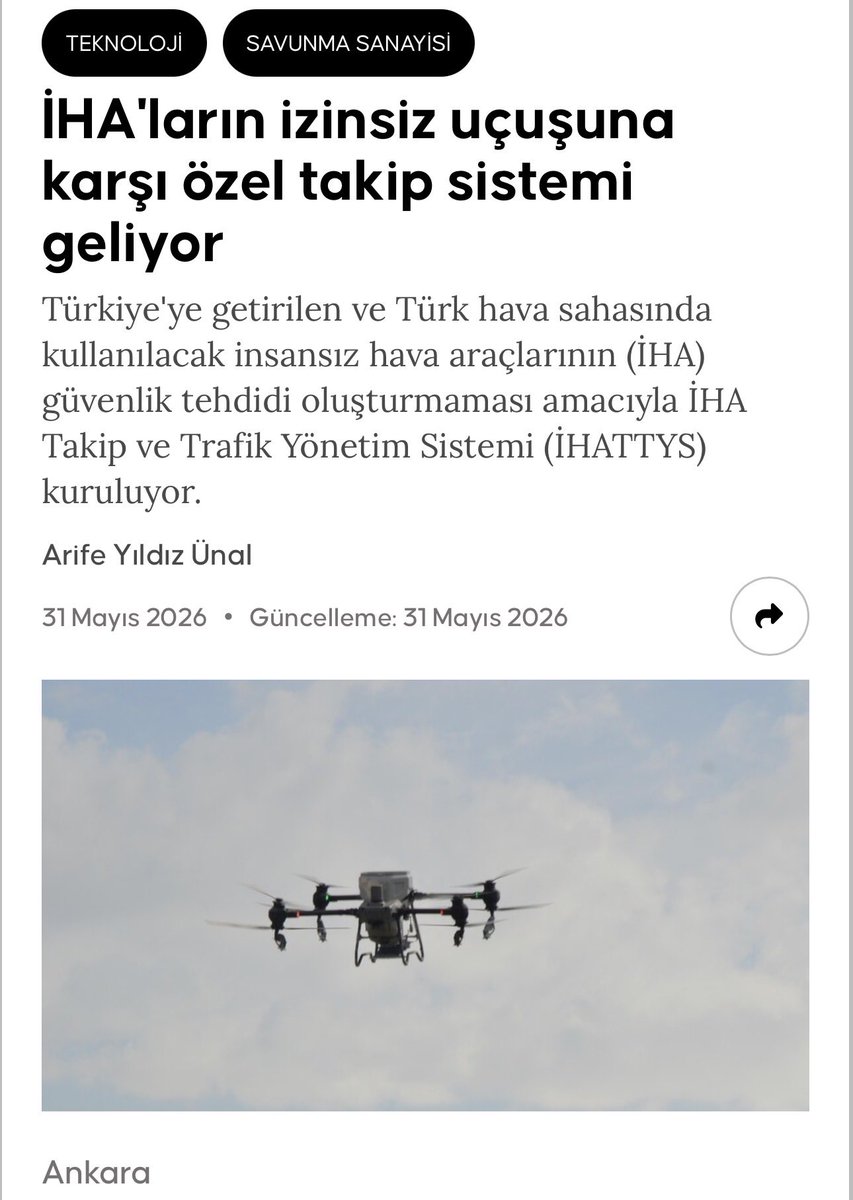 TEKNOLOJİ

SAVUNMA SANAYİSİ

İHA'ların izinsiz uçuşuna karşı özel takip sistemi geliyor

Türkiye'ye getirilen ve Türk hava sahasında kullanılacak insansız hava araçlarının (İHA) güvenlik tehdidi oluşturmaması amacıyla İHA Takip ve Trafik Yönetim Sistemi (İHATTYS) kuruluyor.

Arife Yıldız Ünal

31 Mayıs 2026 • Güncelleme: 31 Mayıs 2026

Ankara